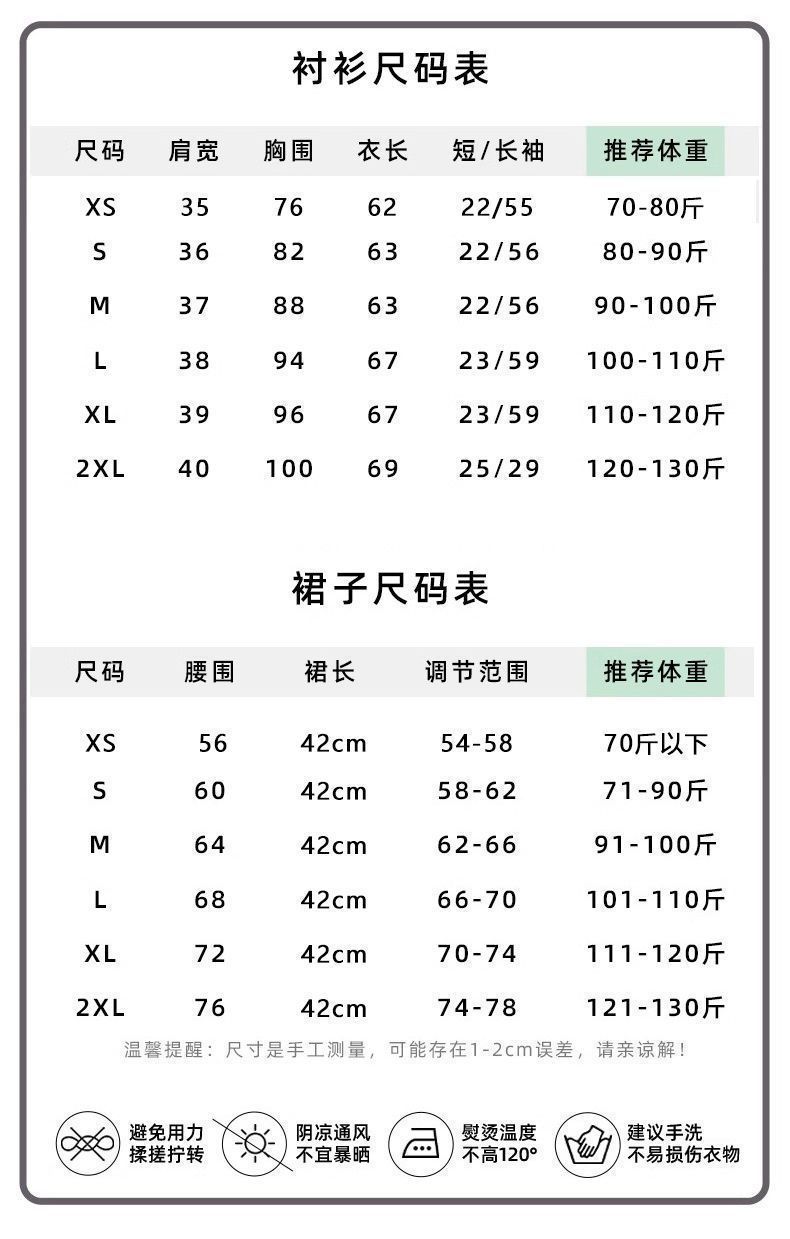 衬衫尺码表

| 尺码 | 肩宽 | 胸围 | 衣长 | 短/长袖 | 推荐体重 |
|---|---|---|---|---|---|
| XS | 35 | 76 | 62 | 22/55 | 70-80斤 |
| S | 36 | 82 | 63 | 22/56 | 80-90斤 |
| M | 37 | 88 | 63 | 22/56 | 90-100斤 |
| L | 38 | 94 | 67 | 23/59 | 100-110斤 |
| XL | 39 | 96 | 67 | 23/59 | 110-120斤 |
| 2XL | 40 | 100 | 69 | 25/29 | 120-130斤 |

裙子尺码表

| 尺码 | 腰围 | 裙长 | 调节范围 | 推荐体重 |
|---|---|---|---|---|
| XS | 56 | 42cm | 54-58 | 70斤以下 |
| S | 60 | 42cm | 58-62 | 71-90斤 |
| M | 64 | 42cm | 62-66 | 91-100斤 |
| L | 68 | 42cm | 66-70 | 101-110斤 |
| XL | 72 | 42cm | 70-74 | 111-120斤 |
| 2XL | 76 | 42cm | 74-78 | 121-130斤 |

温馨提醒：尺寸是手工测量，可能存在1-2cm误差，请亲谅解！

避免用力揉搓拧转

阴凉通风不宜暴晒

熨烫温度不高120°

建议手洗不易损伤衣物